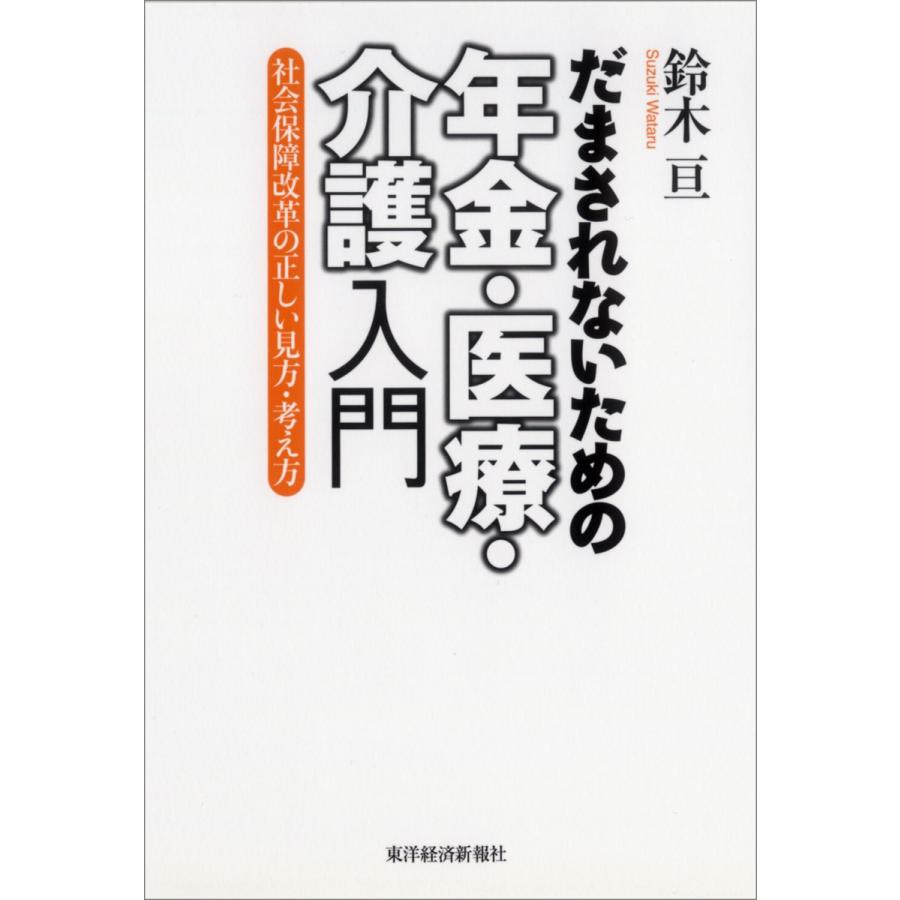 鈴木 亘
Suzuki Wataru

だまされないための年金・医療・介護入門

社会保障改革の正しい見方・考え方

東洋経済新報社